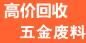 高价回收
五金废料